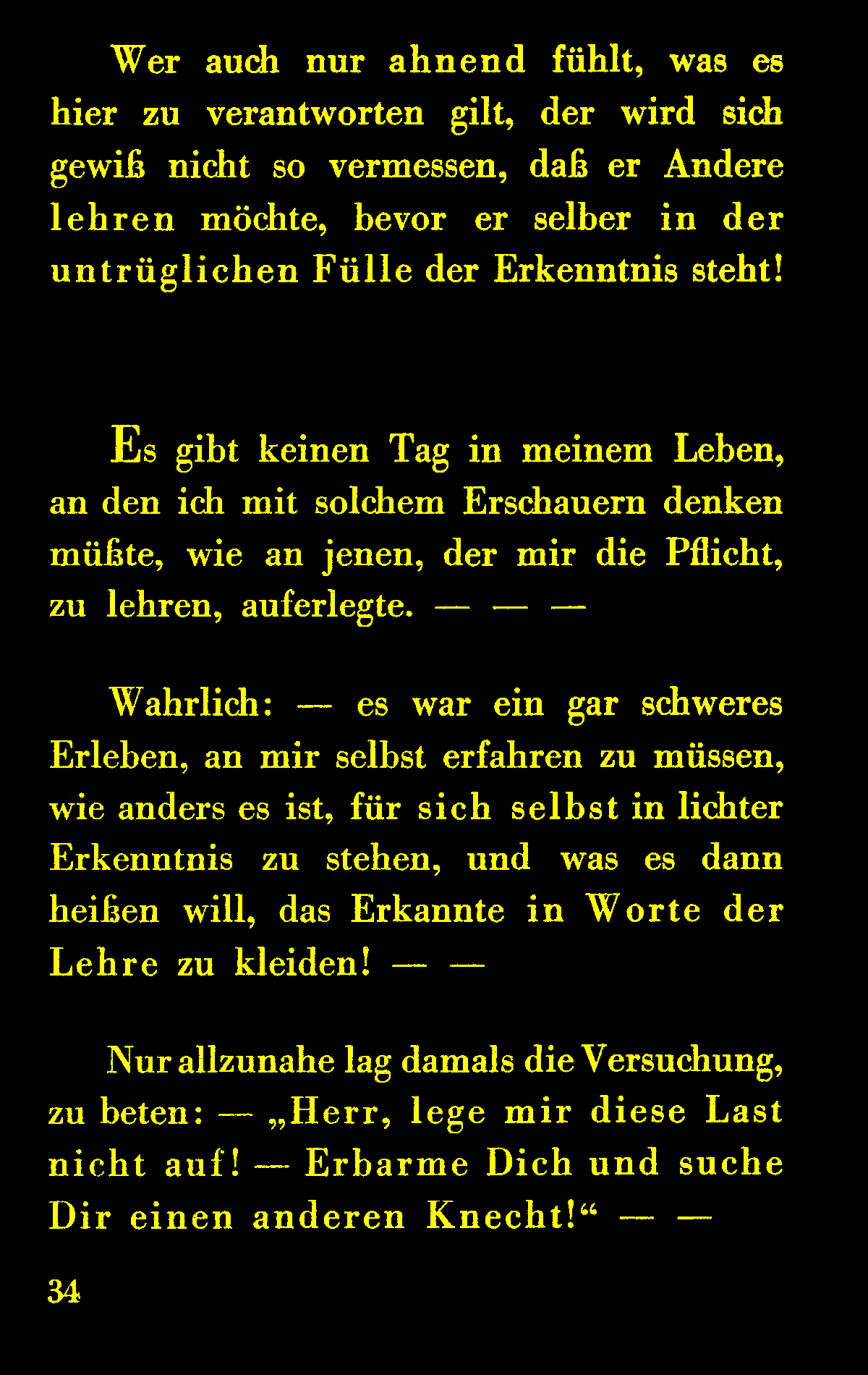 Wer auch nur ahnend fühlt, was es hier zu verantworten gilt, der wird sich gewiß nicht so vermessen, daß er Andere lehren möchte, bevor er selber in der untrüglichen Fülle der Erkenntnis steht!

Es gibt keinen Tag in meinem Leben, an den ich mit solchem Erschauern denken müßte, wie an jenen, der mir die Pflicht, zu lehren, auferlegte. — — —

Wahrlich: — es war ein gar schweres Erleben, an mir selbst erfahren zu müssen, wie anders es ist, für sich selbst in lichter Erkenntnis zu stehen, und was es dann heißen will, das Erkannte in Worte der Lehre zu kleiden! — —

Nur allzunahe lag damals die Versuchung, zu beten: — „Herr, lege mir diese Last nicht auf! — Erbarme Dich und suche Dir einen anderen Knecht!“ — —

34